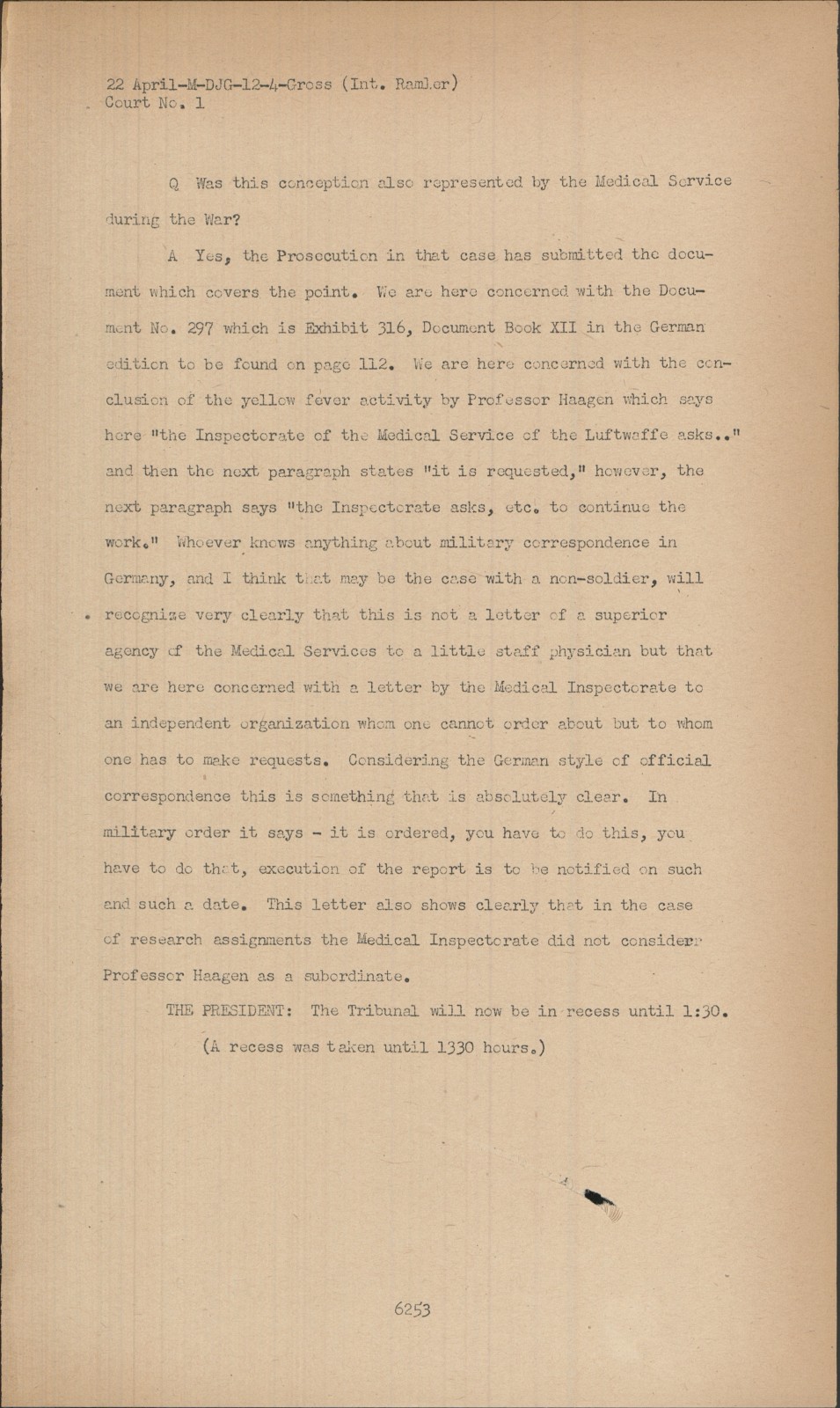 22 April-M-DJG-12-4-Gross (Int. Ramler)
Court No. 1

Q Was this conception also represented by the Medical Service during the War?

A Yes, the Prosecution in that case has submitted the document which covers the point. We are here concerned with the Document No. 297 which is Exhibit 316, Document Book XII in the German edition to be found on page 112. We are here concerned with the conclusion of the yellow fever activity by Professor Haagen which says here "the Inspectorate of the Medical Service of the Luftwaffe asks.." and then the next paragraph states "it is requested," however, the next paragraph says "the Inspectorate asks, etc. to continue the work." Whoever knows anything about military correspondence in Germany, and I think that may be the case with a non-soldier, will recognize very clearly that this is not a letter of a superior agency of the Medical Services to a little staff physician but that we are here concerned with a letter by the Medical Inspectorate to an independent organization whom one cannot order about but to whom one has to make requests. Considering the German style of official correspondence this is something that is absolutely clear. In military order it says - it is ordered, you have to do this, you have to do that, execution of the report is to be notified on such and such a date. This letter also shows clearly that in the case of research assignments the Medical Inspectorate did not considerr Professor Haagen as a subordinate.

THE PRESIDENT: The Tribunal will now be in recess until 1:30.

(A recess was taken until 1330 hours.)

6253